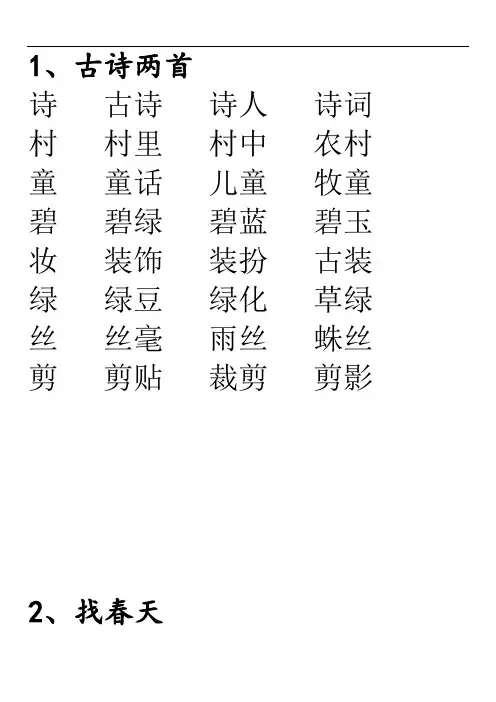 1、古诗两首

诗 古诗 诗人 诗词
村 村里 村中 农村
童 童话 儿童 牧童
碧 碧绿 碧蓝 碧玉
妆 装饰 装扮 古装
绿 绿豆 绿化 草绿
丝 丝毫 雨丝 蛛丝
剪 剪贴 裁剪 剪影

2、找春天